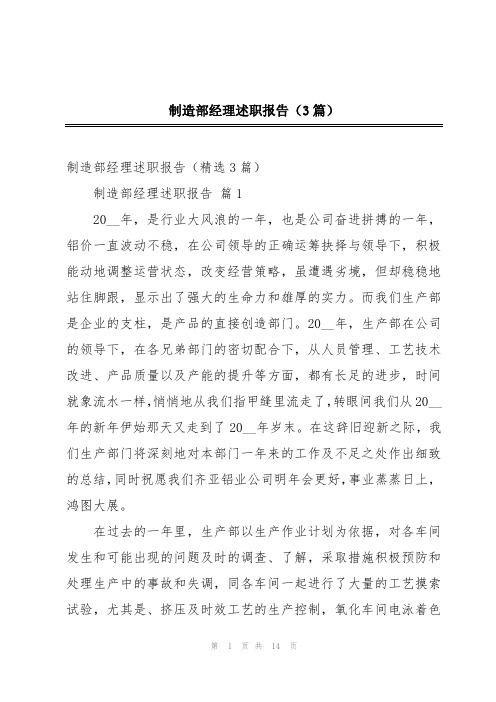 制造部经理述职报告（3篇）

制造部经理述职报告（精选3篇）

制造部经理述职报告 篇1

20__年，是行业大风浪的一年，也是公司奋进拼搏的一年，铝价一直波动不稳，在公司领导的正确运筹抉择与领导下，积极能动地调整运营状态，改变经营策略，虽遭遇劣境，但却稳稳地站住脚跟，显示出了强大的生命力和雄厚的实力。而我们生产部是企业的支柱，是产品的直接创造部门。20__年，生产部在公司的领导下，在各兄弟部门的密切配合下，从人员管理、工艺技术改进、产品质量以及产能的提升等方面，都有长足的进步，时间就象流水一样，悄悄地从我们指甲缝里流走了，转眼间我们从20__年的新年伊始那天又走到了20__年岁末。在这辞旧迎新之际，我们生产部门将深刻地对本部门一年来的工作及不足之处作出细致的总结，同时祝愿我们齐亚铝业公司明年会更好，事业蒸蒸日上，鸿图大展。

在过去的一年里，生产部以生产作业计划为依据，对各车间发生和可能出现的问题及时的调查、了解，采取措施积极预防和处理生产中的事故和失调，同各车间一起进行了大量的工艺摸索试验，尤其是、挤压及时效工艺的生产控制，氧化车间电泳着色

第 1 页 共 14 页